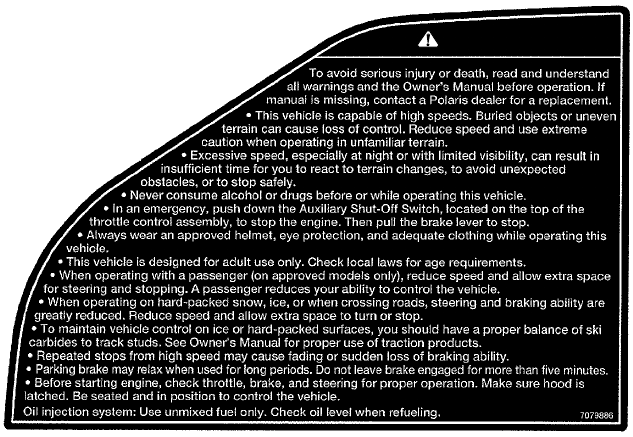 To avoid serious injury or death, read and understand all warnings and the Owner's Manual before operation. If manual is missing, contact a Polaris dealer for a replacement.

• This vehicle is capable of high speeds. Buried objects or uneven terrain can cause loss of control. Reduce speed and use extreme caution when operating in unfamiliar terrain.
• Excessive speed, especially at night or with limited visibility, can result in insufficient time for you to react to terrain changes, to avoid unexpected obstacles, or to stop safely.
• Never consume alcohol or drugs before or while operating this vehicle.
• In an emergency, push down the Auxiliary Shut-Off Switch, located on the top of the throttle control assembly, to stop the engine. Then pull the brake lever to stop.
• Always wear an approved helmet, eye protection, and adequate clothing while operating this vehicle.
• This vehicle is designed for adult use only. Check local laws for age requirements.
• When operating with a passenger (on approved models only), reduce speed and allow extra space for steering and stopping. A passenger reduces your ability to control the vehicle.
• When operating on hard-packed snow, ice, or when crossing roads, steering and braking ability are greatly reduced. Reduce speed and allow extra space to turn or stop.
• To maintain vehicle control on ice or hard-packed surfaces, you should have a proper balance of ski carbides to track studs. See Owner's Manual for proper use of traction products.
• Repeated stops from high speed may cause fading or sudden loss of braking ability.
• Parking brake may relax when used for long periods. Do not leave brake engaged for more than five minutes.
• Before starting engine, check throttle, brake, and steering for proper operation. Make sure hood is latched. Be seated and in position to control the vehicle.

Oil injection system: Use unmixed fuel only. Check oil level when refueling.

7079886